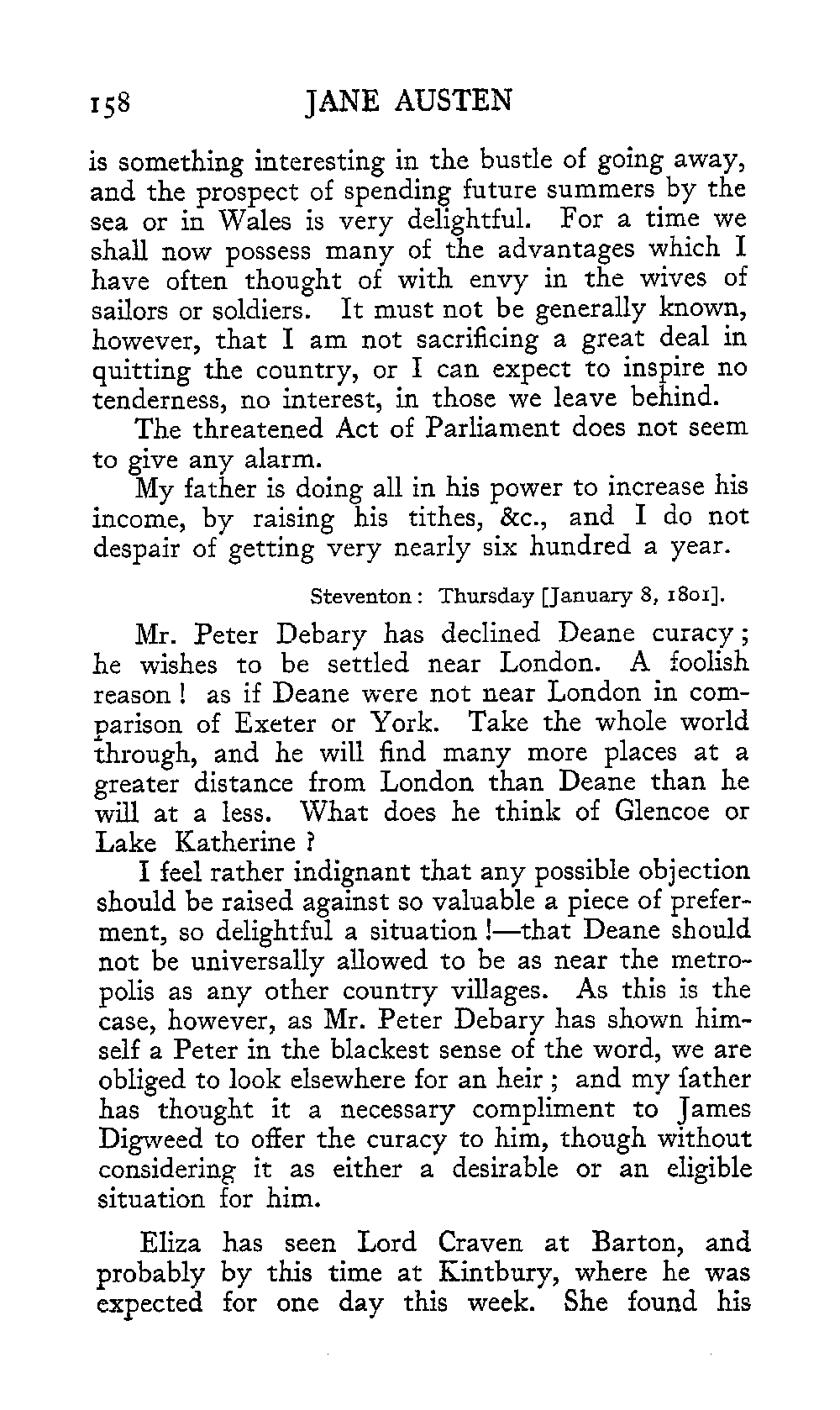 158 JANE AUSTEN

is something interesting in the bustle of going away, and the prospect of spending future summers by the sea or in Wales is very delightful. For a time we shall now possess many of the advantages which I have often thought of with envy in the wives of sailors or soldiers. It must not be generally known, however, that I am not sacrificing a great deal in quitting the country, or I can expect to inspire no tenderness, no interest, in those we leave behind.

The threatened Act of Parliament does not seem to give any alarm.

My father is doing all in his power to increase his income, by raising his tithes, &c., and I do not despair of getting very nearly six hundred a year.

Steventon: Thursday [January 8, 1801].

Mr. Peter Debary has declined Deane curacy; he wishes to be settled near London. A foolish reason! as if Deane were not near London in comparison of Exeter or York. Take the whole world through, and he will find many more places at a greater distance from London than Deane than he will at a less. What does he think of Glencoe or Lake Katherine?

I feel rather indignant that any possible objection should be raised against so valuable a piece of preferment, so delightful a situation!—that Deane should not be universally allowed to be as near the metropolis as any other country villages. As this is the case, however, as Mr. Peter Debary has shown himself a Peter in the blackest sense of the word, we are obliged to look elsewhere for an heir; and my father has thought it a necessary compliment to James Digweed to offer the curacy to him, though without considering it as either a desirable or an eligible situation for him.

Eliza has seen Lord Craven at Barton, and probably by this time at Kintbury, where he was expected for one day this week. She found his